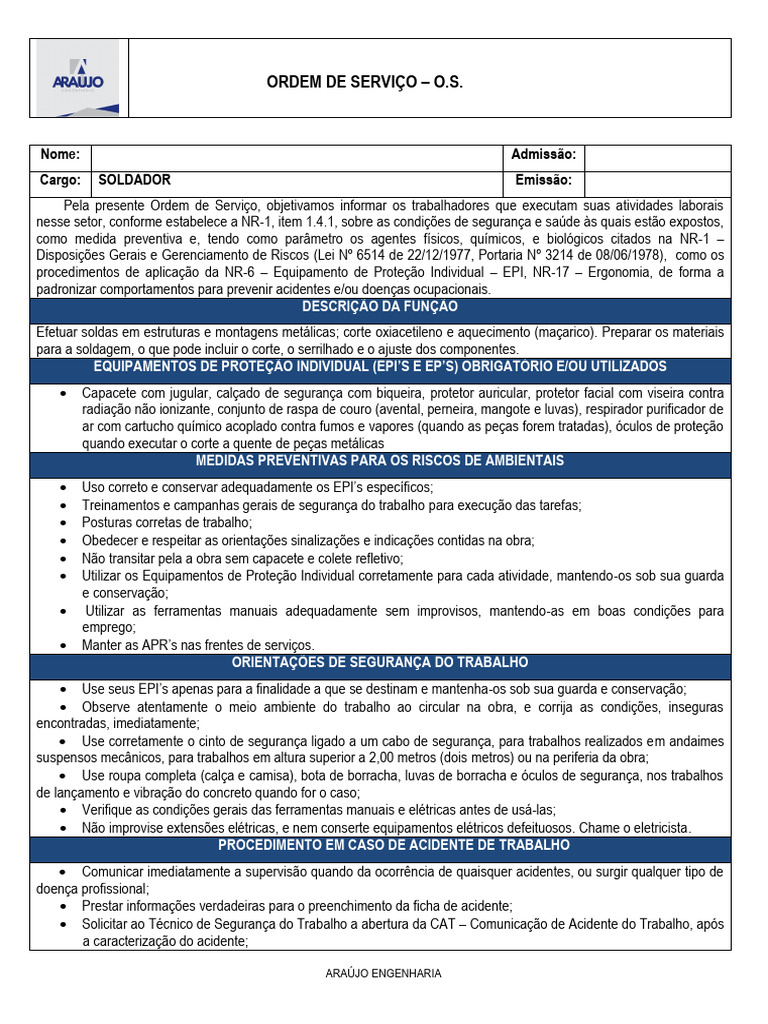 ARAUJO

ORDEM DE SERVIÇO – O.S.

| Nome: | | Admissão: | |
|---|---|---|---|
| Cargo: | SOLDADOR | Emissão: | |

Pela presente Ordem de Serviço, objetivamos informar os trabalhadores que executam suas atividades laborais nesse setor, conforme estabelece a NR-1, item 1.4.1, sobre as condições de segurança e saúde às quais estão expostos, como medida preventiva e, tendo como parâmetro os agentes físicos, químicos, e biológicos citados na NR-1 – Disposições Gerais e Gerenciamento de Riscos (Lei Nº 6514 de 22/12/1977, Portaria Nº 3214 de 08/06/1978), como os procedimentos de aplicação da NR-6 – Equipamento de Proteção Individual – EPI, NR-17 – Ergonomia, de forma a padronizar comportamentos para prevenir acidentes e/ou doenças ocupacionais.

DESCRIÇÃO DA FUNÇÃO

Efetuar soldas em estruturas e montagens metálicas; corte oxiacetileno e aquecimento (maçarico). Preparar os materiais para a soldagem, o que pode incluir o corte, o serrilhado e o ajuste dos componentes.

EQUIPAMENTOS DE PROTEÇÃO INDIVIDUAL (EPI'S E EP'S) OBRIGATÓRIO E/OU UTILIZADOS

• Capacete com jugular, calçado de segurança com biqueira, protetor auricular, protetor facial com viseira contra radiação não ionizante, conjunto de raspa de couro (avental, perneira, mangote e luvas), respirador purificador de ar com cartucho químico acoplado contra fumos e vapores (quando as peças forem tratadas), óculos de proteção quando executar o corte a quente de peças metálicas

MEDIDAS PREVENTIVAS PARA OS RISCOS DE AMBIENTAIS

• Uso correto e conservar adequadamente os EPI's específicos;
• Treinamentos e campanhas gerais de segurança do trabalho para execução das tarefas;
• Posturas corretas de trabalho;
• Obedecer e respeitar as orientações sinalizações e indicações contidas na obra;
• Não transitar pela a obra sem capacete e colete refletivo;
• Utilizar os Equipamentos de Proteção Individual corretamente para cada atividade, mantendo-os sob sua guarda e conservação;
• Utilizar as ferramentas manuais adequadamente sem improvisos, mantendo-as em boas condições para emprego;
• Manter as APR's nas frentes de serviços.

ORIENTAÇÕES DE SEGURANÇA DO TRABALHO

• Use seus EPI's apenas para a finalidade a que se destinam e mantenha-os sob sua guarda e conservação;
• Observe atentamente o meio ambiente do trabalho ao circular na obra, e corrija as condições, inseguras encontradas, imediatamente;
• Use corretamente o cinto de segurança ligado a um cabo de segurança, para trabalhos realizados em andaimes suspensos mecânicos, para trabalhos em altura superior a 2,00 metros (dois metros) ou na periferia da obra;
• Use roupa completa (calça e camisa), bota de borracha, luvas de borracha e óculos de segurança, nos trabalhos de lançamento e vibração do concreto quando for o caso;
• Verifique as condições gerais das ferramentas manuais e elétricas antes de usá-las;
• Não improvise extensões elétricas, e nem conserte equipamentos elétricos defeituosos. Chame o eletricista.

PROCEDIMENTO EM CASO DE ACIDENTE DE TRABALHO

• Comunicar imediatamente a supervisão quando da ocorrência de quaisquer acidentes, ou surgir qualquer tipo de doença profissional;
• Prestar informações verdadeiras para o preenchimento da ficha de acidente;
• Solicitar ao Técnico de Segurança do Trabalho a abertura da CAT – Comunicação de Acidente do Trabalho, após a caracterização do acidente;

ARAÚJO ENGENHARIA